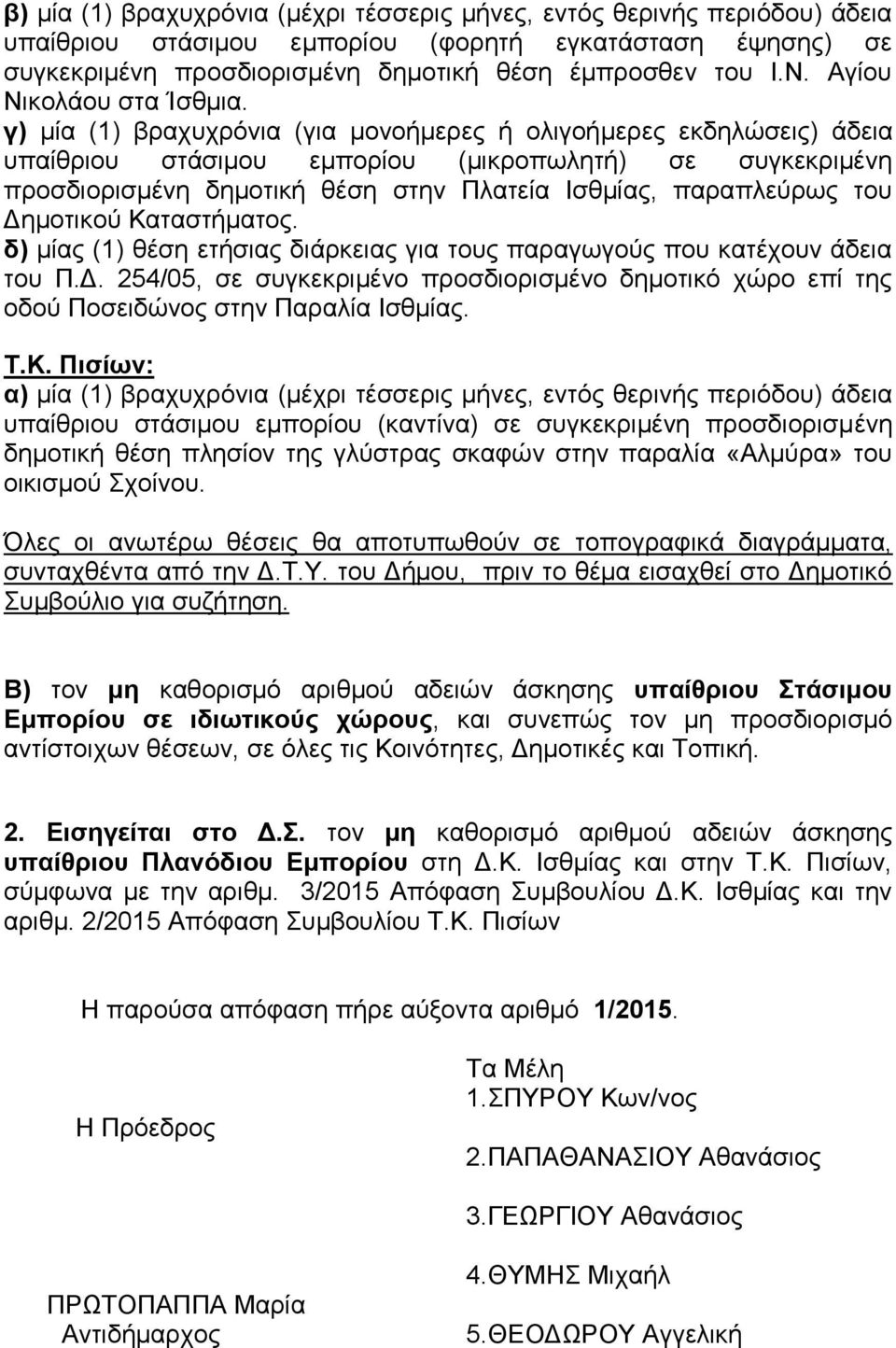 β) μία (1) βραχυχρόνια (μέχρι τέσσερις μήνες, εντός θερινής περιόδου) άδεια υπαίθριου στάσιμου εμπορίου (φορητή εγκατάσταση έψησης) σε συγκεκριμένη προσδιορισμένη δημοτική θέση έμπροσθεν του Ι.Ν. Αγίου Νικολάου στα Ίσθμια.
γ) μία (1) βραχυχρόνια (για μονοήμερες ή ολιγοήμερες εκδηλώσεις) άδεια υπαίθριου στάσιμου εμπορίου (μικροπωλητή) σε συγκεκριμένη προσδιορισμένη δημοτική θέση στην Πλατεία Ισθμίας, παραπλεύρως του Δημοτικού Καταστήματος.
δ) μίας (1) θέση ετήσιας διάρκειας για τους παραγωγούς που κατέχουν άδεια του Π.Δ. 254/05, σε συγκεκριμένο προσδιορισμένο δημοτικό χώρο επί της οδού Ποσειδώνος στην Παραλία Ισθμίας.

Τ.Κ. Πισίων:
α) μία (1) βραχυχρόνια (μέχρι τέσσερις μήνες, εντός θερινής περιόδου) άδεια υπαίθριου στάσιμου εμπορίου (καντίνα) σε συγκεκριμένη προσδιορισμένη δημοτική θέση πλησίον της γλύστρας σκαφών στην παραλία «Αλμύρα» του οικισμού Σχοίνου.

Όλες οι ανωτέρω θέσεις θα αποτυπωθούν σε τοπογραφικά διαγράμματα, συνταχθέντα από την Δ.Τ.Υ. του Δήμου, πριν το θέμα εισαχθεί στο Δημοτικό Συμβούλιο για συζήτηση.

Β) τον μη καθορισμό αριθμού αδειών άσκησης υπαίθριου Στάσιμου Εμπορίου σε ιδιωτικούς χώρους, και συνεπώς τον μη προσδιορισμό αντίστοιχων θέσεων, σε όλες τις Κοινότητες, Δημοτικές και Τοπική.

2. Εισηγείται στο Δ.Σ. τον μη καθορισμό αριθμού αδειών άσκησης υπαίθριου Πλανόδιου Εμπορίου στη Δ.Κ. Ισθμίας και στην Τ.Κ. Πισίων, σύμφωνα με την αριθμ. 3/2015 Απόφαση Συμβουλίου Δ.Κ. Ισθμίας και την αριθμ. 2/2015 Απόφαση Συμβουλίου Τ.Κ. Πισίων

Η παρούσα απόφαση πήρε αύξοντα αριθμό 1/2015.

Η Πρόεδρος

ΠΡΩΤΟΠΑΠΠΑ Μαρία
Αντιδήμαρχος

Τα Μέλη
1.ΣΠΥΡΟΥ Κων/νος
2.ΠΑΠΑΘΑΝΑΣΙΟΥ Αθανάσιος
3.ΓΕΩΡΓΙΟΥ Αθανάσιος
4.ΘΥΜΗΣ Μιχαήλ
5.ΘΕΟΔΩΡΟΥ Αγγελική